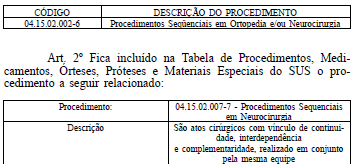 | CÓDIGO | DESCRIÇÃO DO PROCEDIMENTO |
|---|---|
| 04.15.02.002-6 | Procedimentos Seqüenciais em Ortopedia e/ou Neurocirurgia |

Art. 2º Fica incluído na Tabela de Procedimentos, Medicamentos, Órteses, Próteses e Materiais Especiais do SUS o procedimento a seguir relacionado:

| Procedimento: | 04.15.02.007-7 - Procedimentos Sequenciais em Neurocirurgia |
|---|---|
| Descrição | São atos cirúrgicos com vínculo de continuidade, interdependência e complementaridade, realizado em conjunto pela mesma equipe |